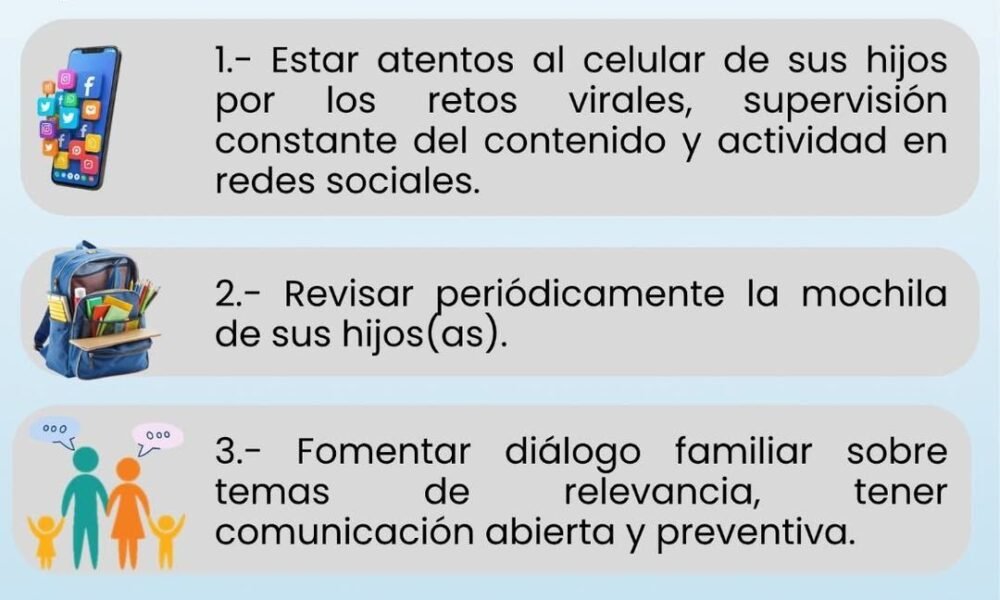 1.- Estar atentos al celular de sus hijos por los retos virales, supervisión constante del contenido y actividad en redes sociales.

2.- Revisar periódicamente la mochila de sus hijos(as).

3.- Fomentar diálogo familiar sobre temas de relevancia, tener comunicación abierta y preventiva.